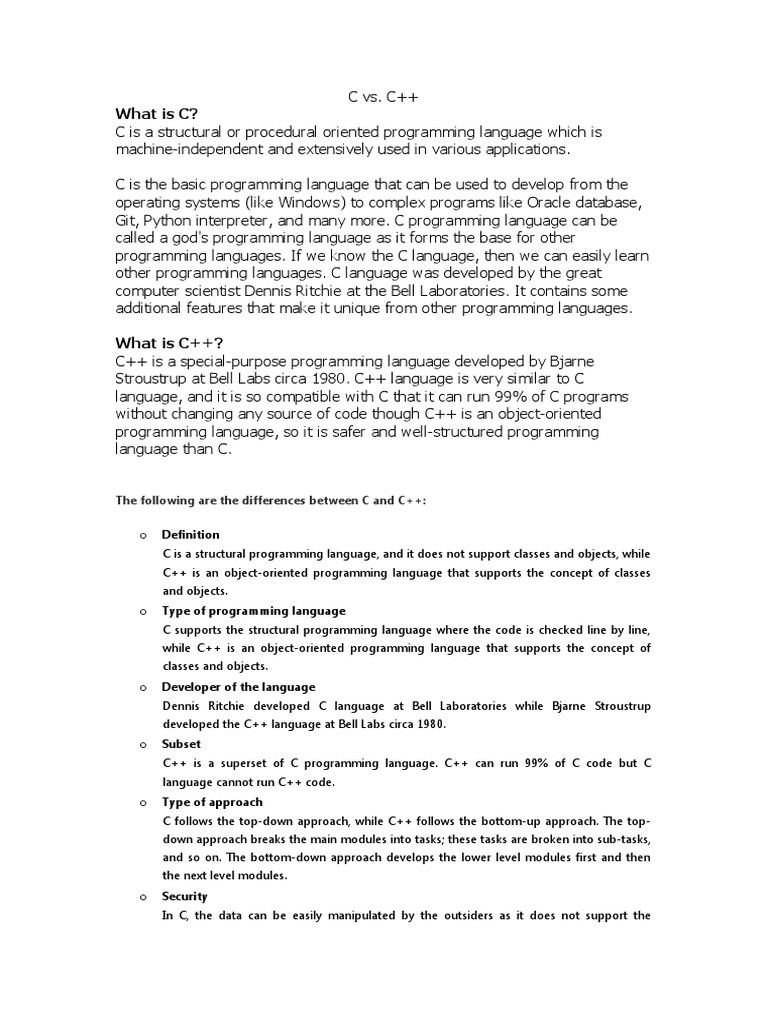 C vs. C++

What is C?

C is a structural or procedural oriented programming language which is machine-independent and extensively used in various applications.

C is the basic programming language that can be used to develop from the operating systems (like Windows) to complex programs like Oracle database, Git, Python interpreter, and many more. C programming language can be called a god's programming language as it forms the base for other programming languages. If we know the C language, then we can easily learn other programming languages. C language was developed by the great computer scientist Dennis Ritchie at the Bell Laboratories. It contains some additional features that make it unique from other programming languages.

What is C++?

C++ is a special-purpose programming language developed by Bjarne Stroustrup at Bell Labs circa 1980. C++ language is very similar to C language, and it is so compatible with C that it can run 99% of C programs without changing any source of code though C++ is an object-oriented programming language, so it is safer and well-structured programming language than C.

The following are the differences between C and C++:

o Definition
C is a structural programming language, and it does not support classes and objects, while C++ is an object-oriented programming language that supports the concept of classes and objects.

o Type of programming language
C supports the structural programming language where the code is checked line by line, while C++ is an object-oriented programming language that supports the concept of classes and objects.

o Developer of the language
Dennis Ritchie developed C language at Bell Laboratories while Bjarne Stroustrup developed the C++ language at Bell Labs circa 1980.

o Subset
C++ is a superset of C programming language. C++ can run 99% of C code but C language cannot run C++ code.

o Type of approach
C follows the top-down approach, while C++ follows the bottom-up approach. The top-down approach breaks the main modules into tasks; these tasks are broken into sub-tasks, and so on. The bottom-down approach develops the lower level modules first and then the next level modules.

o Security
In C, the data can be easily manipulated by the outsiders as it does not support the